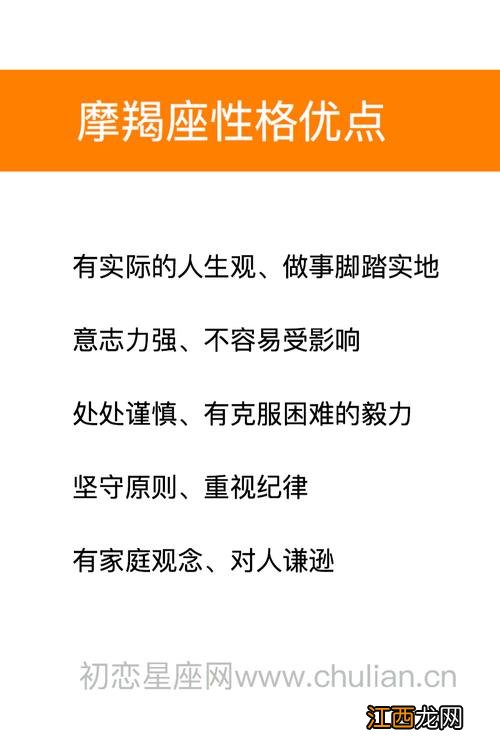 摩羯座性格优点

有实际的人生观、做事脚踏实地

意志力强、不容易受影响

处处谨慎、有克服困难的毅力

坚守原则、重视纪律

有家庭观念、对人谦逊

初恋星座网www.chulian.cn

江西龙网